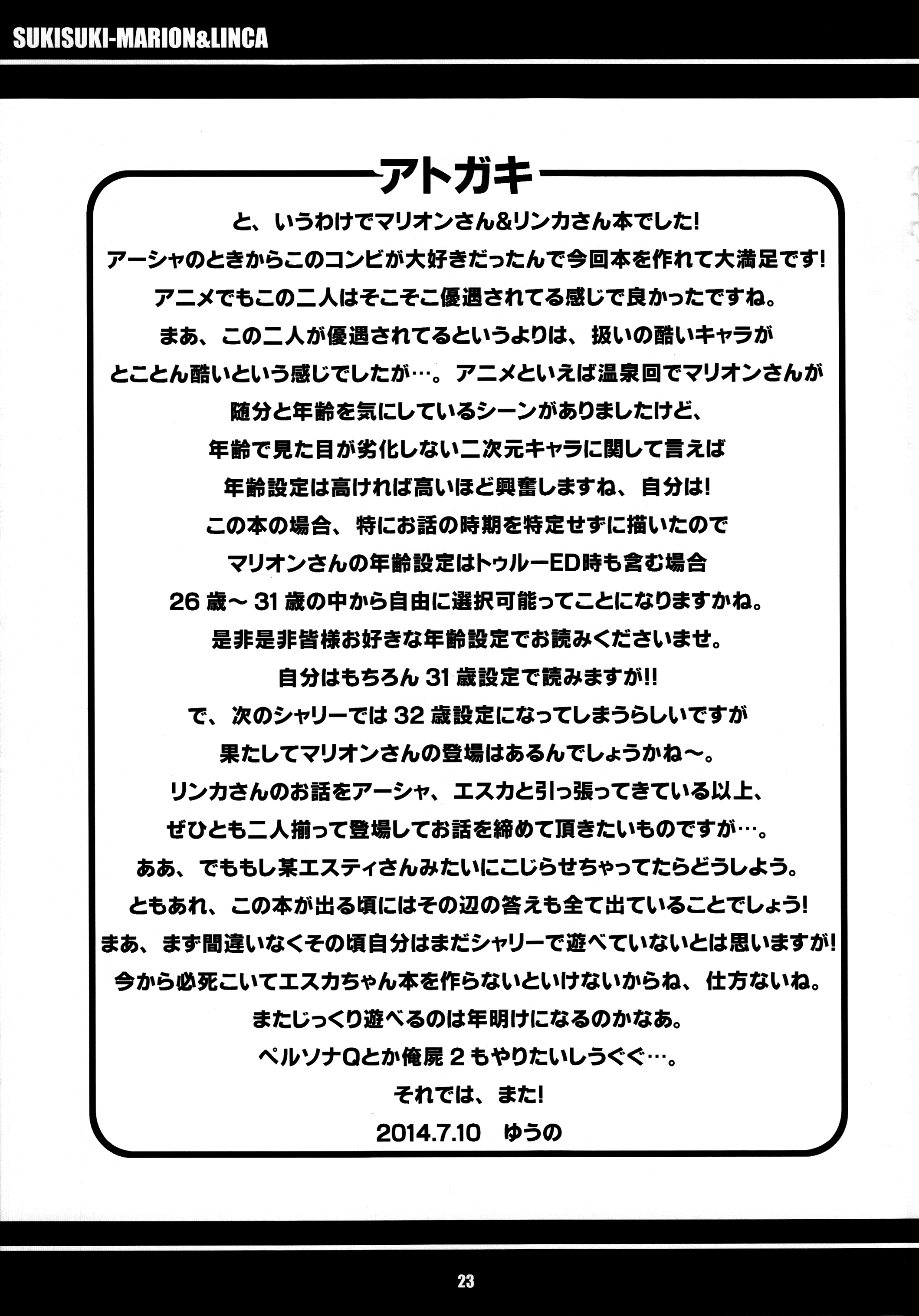 SUKISUKI-MARION&LINCA

アトガキ

と、いうわけでマリオンさん&リンカさん本でした!
アーシャのときからこのコンビが大好きだったんで今回本を作れて大満足です!
アニメでもこの二人はそこそこ優遇されてる感じで良かったですね。
まあ、この二人が優遇されてるというよりは、扱いの酷いキャラが
とことん酷いという感じでしたが…。アニメといえば温泉回でマリオンさんが
随分と年齢を気にしているシーンがありましたけど、
年齢で見た目が劣化しない二次元キャラに関して言えば
年齢設定は高ければ高いほど興奮しますね、自分は!
この本の場合、特にお話の時期を特定せずに描いたので
マリオンさんの年齢設定はトゥルーED時も含む場合
26歳～31歳の中から自由に選択可能ってことになりますかね。
是非是非皆様お好きな年齢設定でお読みくださいませ。
自分はもちろん31歳設定で読みますが!!
で、次のシャリーでは32歳設定になってしまうらしいですが
果たしてマリオンさんの登場はあるんでしょうかね～。
リンカさんのお話をアーシャ、エスカと引っ張ってきている以上、
ぜひとも二人揃って登場してお話を締めて頂きたいものですが…。
ああ、でももし某エスティさんみたいにこじらせちゃってたらどうしよう。
ともあれ、この本が出る頃にはその辺の答えも全て出ていることでしょう!
まあ、まず間違いなくその頃自分はまだシャリーで遊べていないとは思いますが!
今から必死こいてエスカちゃん本を作らないといけないからね、仕方ないね。
またじっくり遊べるのは年明けになるのかなあ。
ペルソナQとか俺屍2もやりたいしうぐぐ…。
それでは、また!
2014.7.10 ゆうの

23